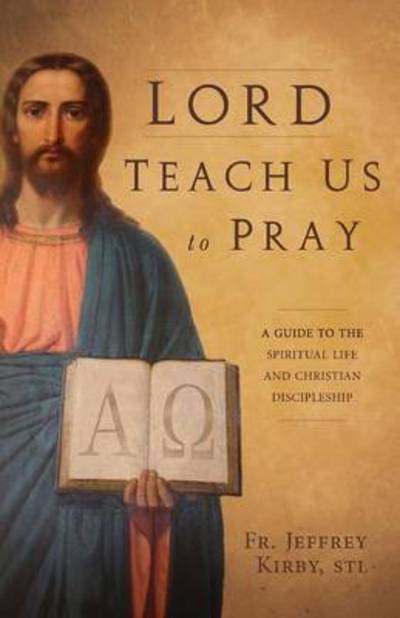 LORD
TEACH US
to PRAY

A GUIDE TO THE SPIRITUAL LIFE AND CHRISTIAN DISCIPLESHIP

A Ω

FR. JEFFREY KIRBY, STL